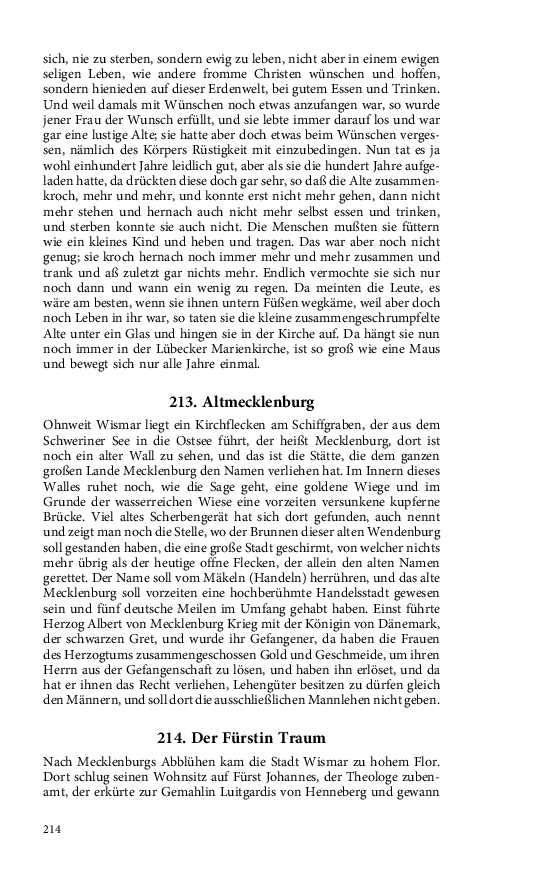 sich, nie zu sterben, sondern ewig zu leben, nicht aber in einem ewigen seligen Leben, wie andere fromme Christen wünschen und hoffen, sondern hienieden auf dieser Erdenwelt, bei gutem Essen und Trinken. Und weil damals mit Wünschen noch etwas anzufangen war, so wurde jener Frau der Wunsch erfüllt, und sie lebte immer darauf los und war gar eine lustige Alte; sie hatte aber doch etwas beim Wünschen vergessen, nämlich des Körpers Rüstigkeit mit einzubedingen. Nun tat es ja wohl einhundert Jahre leidlich gut, aber als sie die hundert Jahre aufgeladen hatte, da drückten diese doch gar sehr, so daß die Alte zusammenkroch, mehr und mehr, und konnte erst nicht mehr gehen, dann nicht mehr stehen und hernach auch nicht mehr selbst essen und trinken, und sterben konnte sie auch nicht. Die Menschen mußten sie füttern wie ein kleines Kind und heben und tragen. Das war aber noch nicht genug; sie kroch hernach noch immer mehr und mehr zusammen und trank und aß zuletzt gar nichts mehr. Endlich vermochte sie sich nur noch dann und wann ein wenig zu regen. Da meinten die Leute, es wäre am besten, wenn sie ihnen untern Füßen wegkäme, weil aber doch noch Leben in ihr war, so taten sie die kleine zusammengeschrumpfelte Alte unter ein Glas und hingen sie in der Kirche auf. Da hängt sie nun noch immer in der Lübecker Marienkirche, ist so groß wie eine Maus und bewegt sich nur alle Jahre einmal.

213. Altmecklenburg

Ohnweit Wismar liegt ein Kirchflecken am Schiffgraben, der aus dem Schweriner See in die Ostsee führt, der heißt Mecklenburg, dort ist noch ein alter Wall zu sehen, und das ist die Stätte, die dem ganzen großen Lande Mecklenburg den Namen verliehen hat. Im Innern dieses Walles ruhet noch, wie die Sage geht, eine goldene Wiege und im Grunde der wasserreichen Wiese eine vorzeiten versunkene kupferne Brücke. Viel altes Scherbengerät hat sich dort gefunden, auch nennt und zeigt man noch die Stelle, wo der Brunnen dieser alten Wendenburg soll gestanden haben, die eine große Stadt geschirmt, von welcher nichts mehr übrig als der heutige offne Flecken, der allein den alten Namen gerettet. Der Name soll vom Mäkeln (Handeln) herrühren, und das alte Mecklenburg soll vorzeiten eine hochberühmte Handelsstadt gewesen sein und fünf deutsche Meilen im Umfang gehabt haben. Einst führte Herzog Albert von Mecklenburg Krieg mit der Königin von Dänemark, der schwarzen Gret, und wurde ihr Gefangener, da haben die Frauen des Herzogtums zusammengeschossen Gold und Geschmeide, um ihren Herrn aus der Gefangenschaft zu lösen, und haben ihn erlöset, und da hat er ihnen das Recht verliehen, Lehengüter besitzen zu dürfen gleich den Männern, und soll dort die ausschließlichen Mannlehen nicht geben.

214. Der Fürstin Traum

Nach Mecklenburgs Abblühen kam die Stadt Wismar zu hohem Flor. Dort schlug seinen Wohnsitz auf Fürst Johannes, der Theologe zubenamt, der erkürte zur Gemahlin Luitgardis von Henneberg und gewann

214